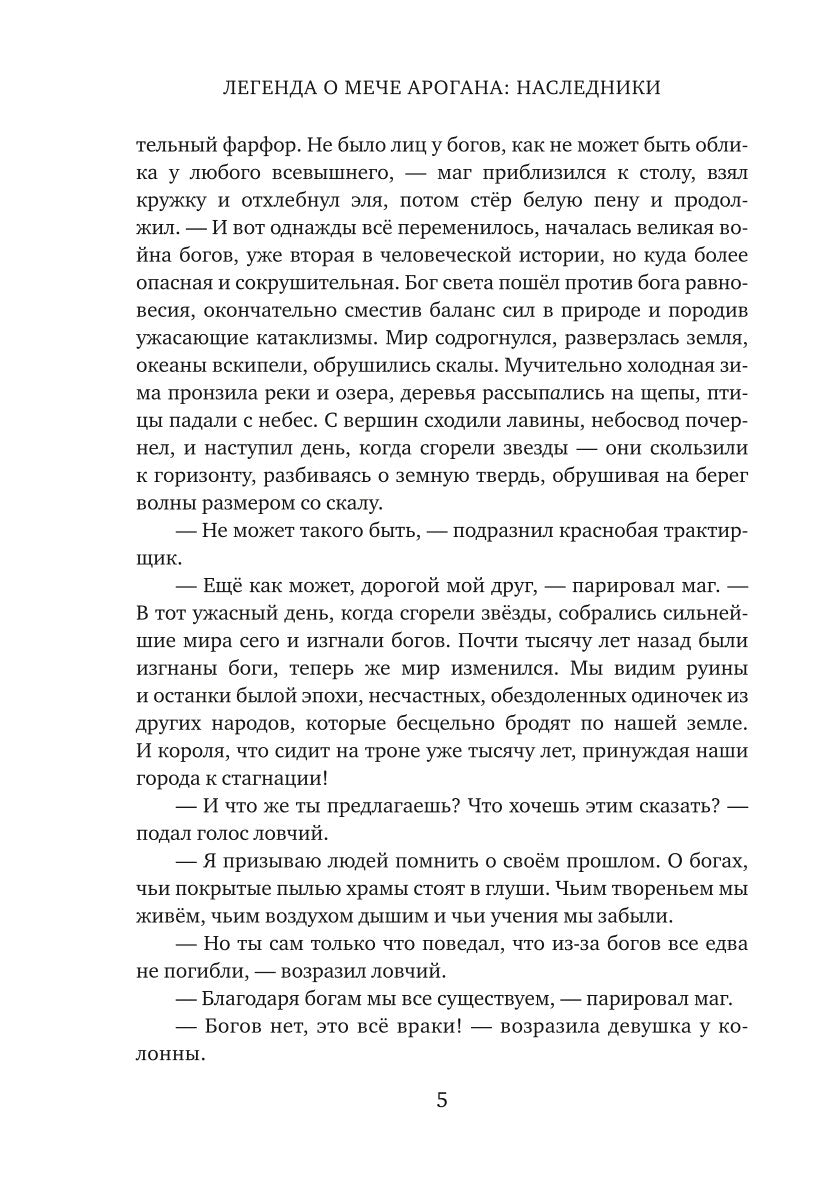 ЛЕГЕНДА О МЕЧЕ АРОГАНА: НАСЛЕДНИКИ

тельный фарфор. Не было лиц у богов, как не может быть облика у любого всевышнего, — маг приблизился к столу, взял кружку и отхлебнул эля, потом стёр белую пену и продолжил. — И вот однажды всё переменилось, началась великая война богов, уже вторая в человеческой истории, но куда более опасная и сокрушительная. Бог света пошёл против бога равновесия, окончательно сместив баланс сил в природе и породив ужасающие катаклизмы. Мир содрогнулся, разверзлась земля, океаны вскипели, обрушились скалы. Мучительно холодная зима пронзила реки и озера, деревья рассыпались на щепы, птицы падали с небес. С вершин сходили лавины, небосвод почернел, и наступил день, когда сгорели звезды — они скользили к горизонту, разбиваясь о земную твердь, обрушивая на берег волны размером со скалу.

— Не может такого быть, — подразнил краснобая трактирщик.

— Ещё как может, дорогой мой друг, — парировал маг. — В тот ужасный день, когда сгорели звёзды, собрались сильнейшие мира сего и изгнали богов. Почти тысячу лет назад были изгнаны боги, теперь же мир изменился. Мы видим руины и останки былой эпохи, несчастных, обездоленных одиночек из других народов, которые бесцельно бродят по нашей земле. И короля, что сидит на троне уже тысячу лет, принуждая наши города к стагнации!

— И что же ты предлагаешь? Что хочешь этим сказать? — подал голос ловчий.

— Я призываю людей помнить о своём прошлом. О богах, чьи покрытые пылью храмы стоят в глуши. Чьим твореньем мы живём, чьим воздухом дышим и чьи учения мы забыли.

— Но ты сам только что поведал, что из-за богов все едва не погибли, — возразил ловчий.

— Благодаря богам мы все существуем, — парировал маг.

— Богов нет, это всё враки! — возразила девушка у колонны.

5